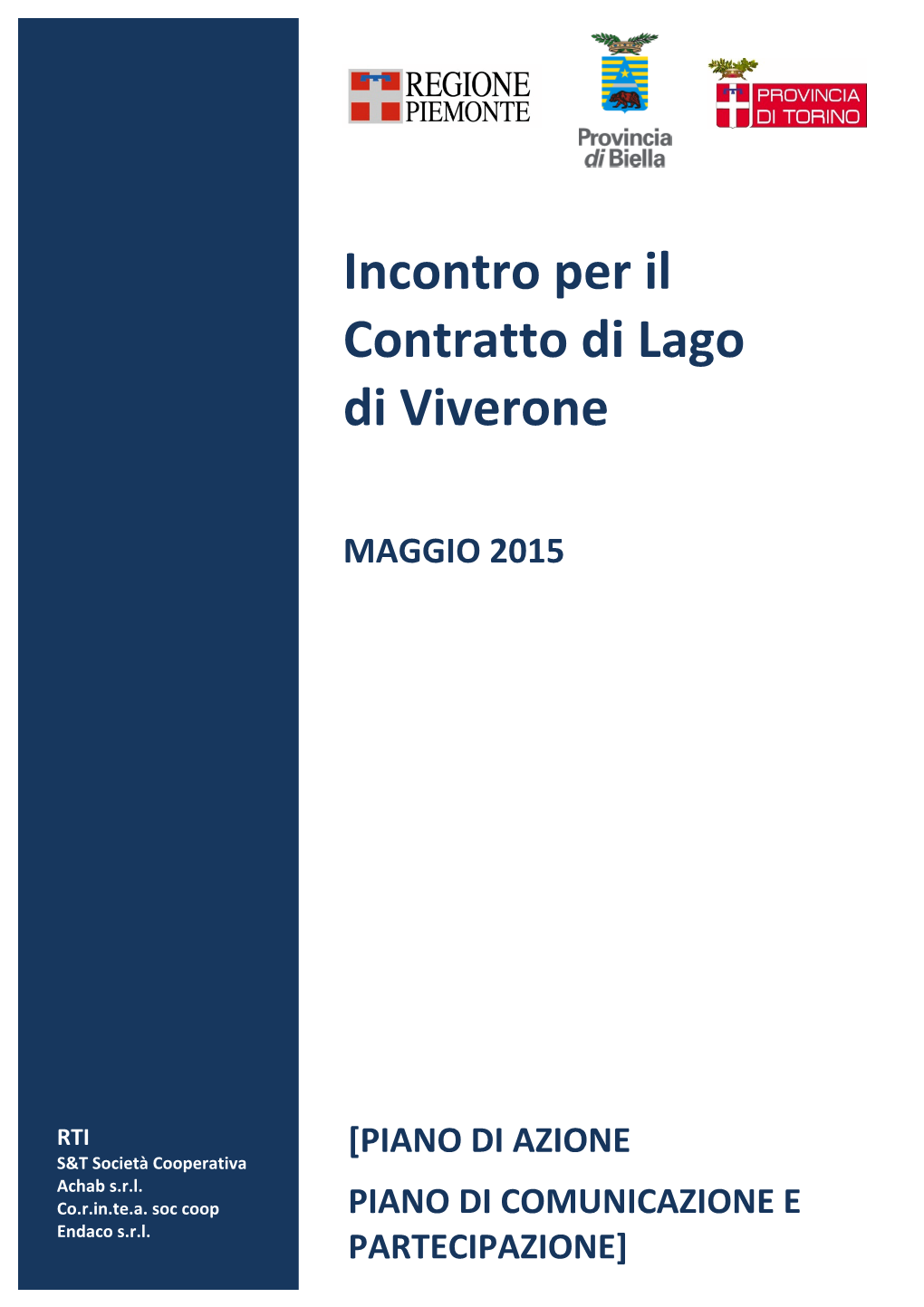 REGIONE PIEMONTE

Provincia di Biella

PROVINCIA DI TORINO

Incontro per il Contratto di Lago di Viverone

MAGGIO 2015

RTI
S&T Società Cooperativa
Achab s.r.l.
Co.r.in.te.a. soc coop
Endaco s.r.l.

[PIANO DI AZIONE

PIANO DI COMUNICAZIONE E PARTECIPAZIONE]